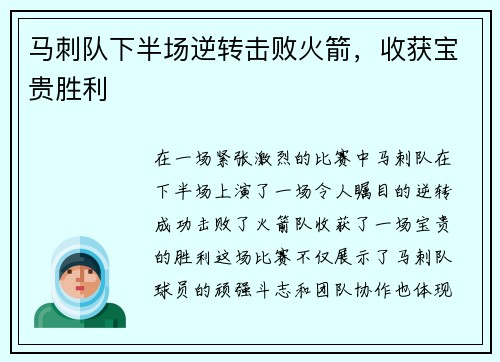 马刺队下半场逆转击败火箭，收获宝贵胜利

在一场紧张激烈的比赛中马刺队在下半场上演了一场令人瞩目的逆转成功击败了火箭队收获了一场宝贵的胜利这场比赛不仅展示了马刺队球员的顽强斗志和团队协作也体现